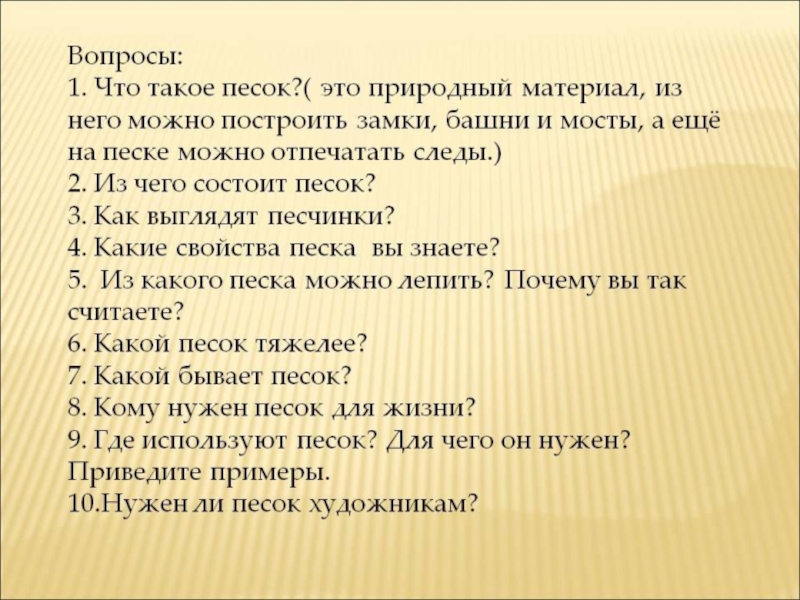 Вопросы:
1. Что такое песок?( это природный материал, из него можно построить замки, башни и мосты, а ещё на песке можно отпечатать следы.)
2. Из чего состоит песок?
3. Как выглядят песчинки?
4. Какие свойства песка  вы знаете?
5.  Из какого песка можно лепить? Почему вы так считаете?
6. Какой песок тяжелее?
7. Какой бывает песок?
8. Кому нужен песок для жизни?
9. Где используют песок? Для чего он нужен? Приведите примеры.
10.Нужен ли песок художникам?